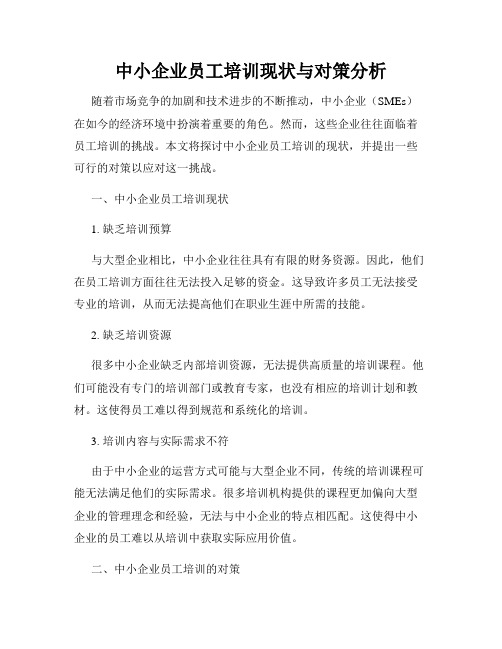 中小企业员工培训现状与对策分析

随着市场竞争的加剧和技术进步的不断推动，中小企业（SMEs）在如今的经济环境中扮演着重要的角色。然而，这些企业往往面临着员工培训的挑战。本文将探讨中小企业员工培训的现状，并提出一些可行的对策以应对这一挑战。

一、中小企业员工培训现状

1. 缺乏培训预算

与大型企业相比，中小企业往往具有有限的财务资源。因此，他们在员工培训方面往往无法投入足够的资金。这导致许多员工无法接受专业的培训，从而无法提高他们在职业生涯中所需的技能。

2. 缺乏培训资源

很多中小企业缺乏内部培训资源，无法提供高质量的培训课程。他们可能没有专门的培训部门或教育专家，也没有相应的培训计划和教材。这使得员工难以得到规范和系统化的培训。

3. 培训内容与实际需求不符

由于中小企业的运营方式可能与大型企业不同，传统的培训课程可能无法满足他们的实际需求。很多培训机构提供的课程更加偏向大型企业的管理理念和经验，无法与中小企业的特点相匹配。这使得中小企业的员工难以从培训中获取实际应用价值。

二、中小企业员工培训的对策